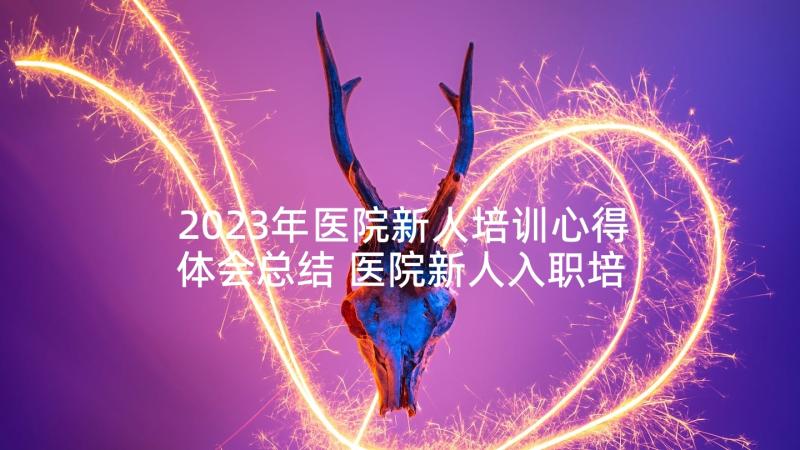 2023年医院新人培训心得体会总结 医院新人入职培